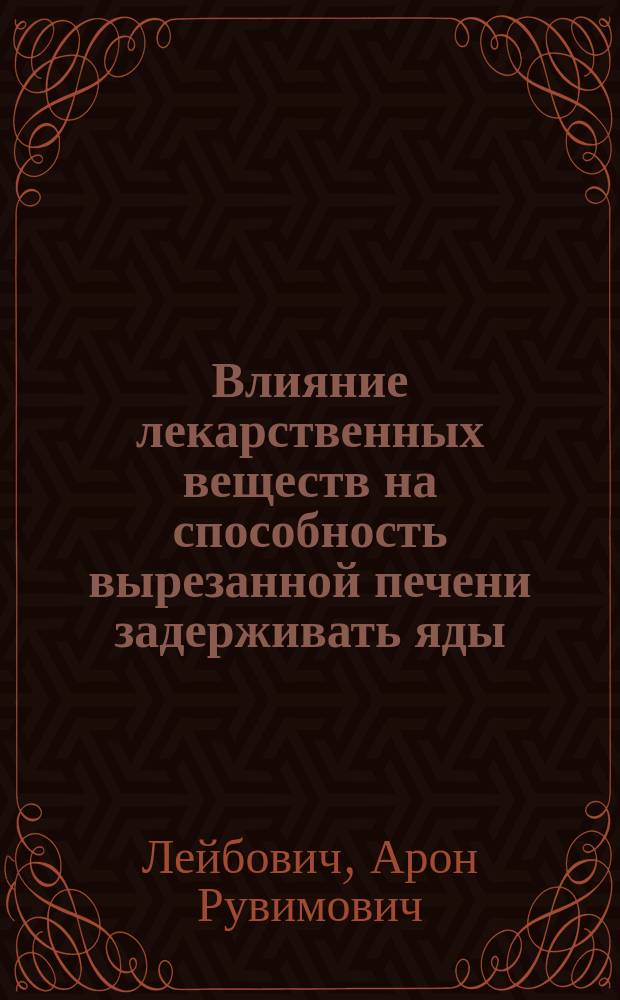 Влияние лекарственных веществ на способность вырезанной печени задерживать яды

Лейбович, Арон Рувимович